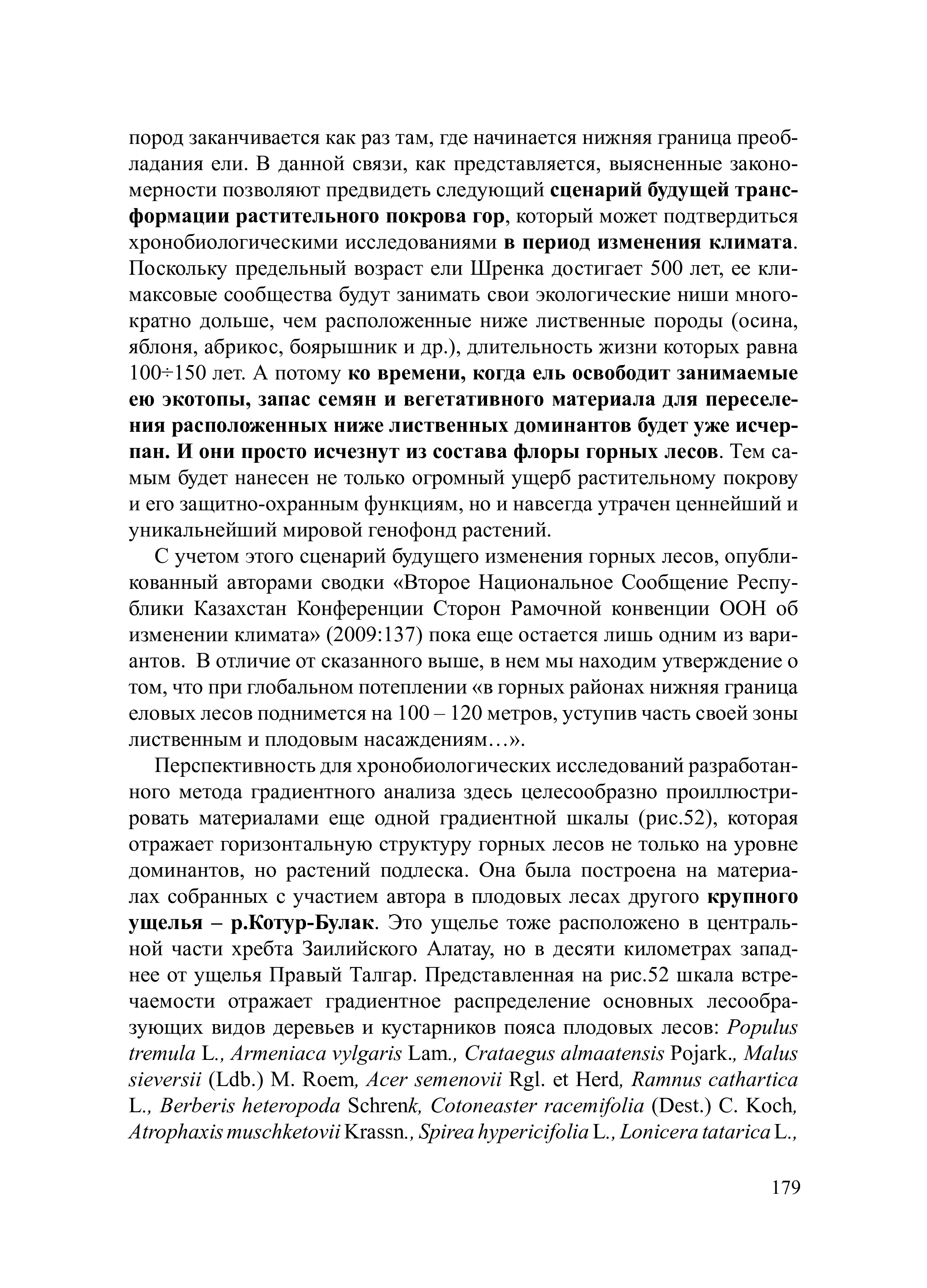 пород заканчивается как раз там, где начинается нижняя граница преобладания ели. В данной связи, как представляется, выясненные закономерности позволяют предвидеть следующий сценарий будущей трансформации растительного покрова гор, который может подтвердиться хронобиологическими исследованиями в период изменения климата. Поскольку предельный возраст ели Шренка достигает 500 лет, ее климаксовые сообщества будут занимать свои экологические ниши многократно дольше, чем расположенные ниже лиственные породы (осина, яблоня, абрикос, боярышник и др.), длительность жизни которых равна 100÷150 лет. А потому ко времени, когда ель освободит занимаемые ею экотопы, запас семян и вегетативного материала для переселения расположенных ниже лиственных доминантов будет уже исчерпан. И они просто исчезнут из состава флоры горных лесов. Тем самым будет нанесен не только огромный ущерб растительному покрову и его защитно-охранным функциям, но и навсегда утрачен ценнейший и уникальнейший мировой генофонд растений.

С учетом этого сценарий будущего изменения горных лесов, опубликованный авторами сводки «Второе Национальное Сообщение Республики Казахстан Конференции Сторон Рамочной конвенции ООН об изменении климата» (2009:137) пока еще остается лишь одним из вариантов. В отличие от сказанного выше, в нем мы находим утверждение о том, что при глобальном потеплении «в горных районах нижняя граница еловых лесов поднимется на 100 – 120 метров, уступив часть своей зоны лиственным и плодовым насаждениям…».

Перспективность для хронобиологических исследований разработанного метода градиентного анализа здесь целесообразно проиллюстрировать материалами еще одной градиентной шкалы (рис.52), которая отражает горизонтальную структуру горных лесов не только на уровне доминантов, но растений подлеска. Она была построена на материалах собранных с участием автора в плодовых лесах другого крупного ущелья – р.Котур-Булак. Это ущелье тоже расположено в центральной части хребта Заилийского Алатау, но в десяти километрах западнее от ущелья Правый Талгар. Представленная на рис.52 шкала встречаемости отражает градиентное распределение основных лесообразующих видов деревьев и кустарников пояса плодовых лесов: Populus tremula L., Armeniaca vylgaris Lam., Crataegus almaatensis Pojark., Malus sieversii (Ldb.) M. Roem, Acer semenovii Rgl. et Herd, Ramnus cathartica L., Berberis heteropoda Schrenk, Cotoneaster racemifolia (Dest.) C. Koch, Atrophaxis muschketovii Krassn., Spirea hypericifolia L., Lonicera tatarica L.,

179